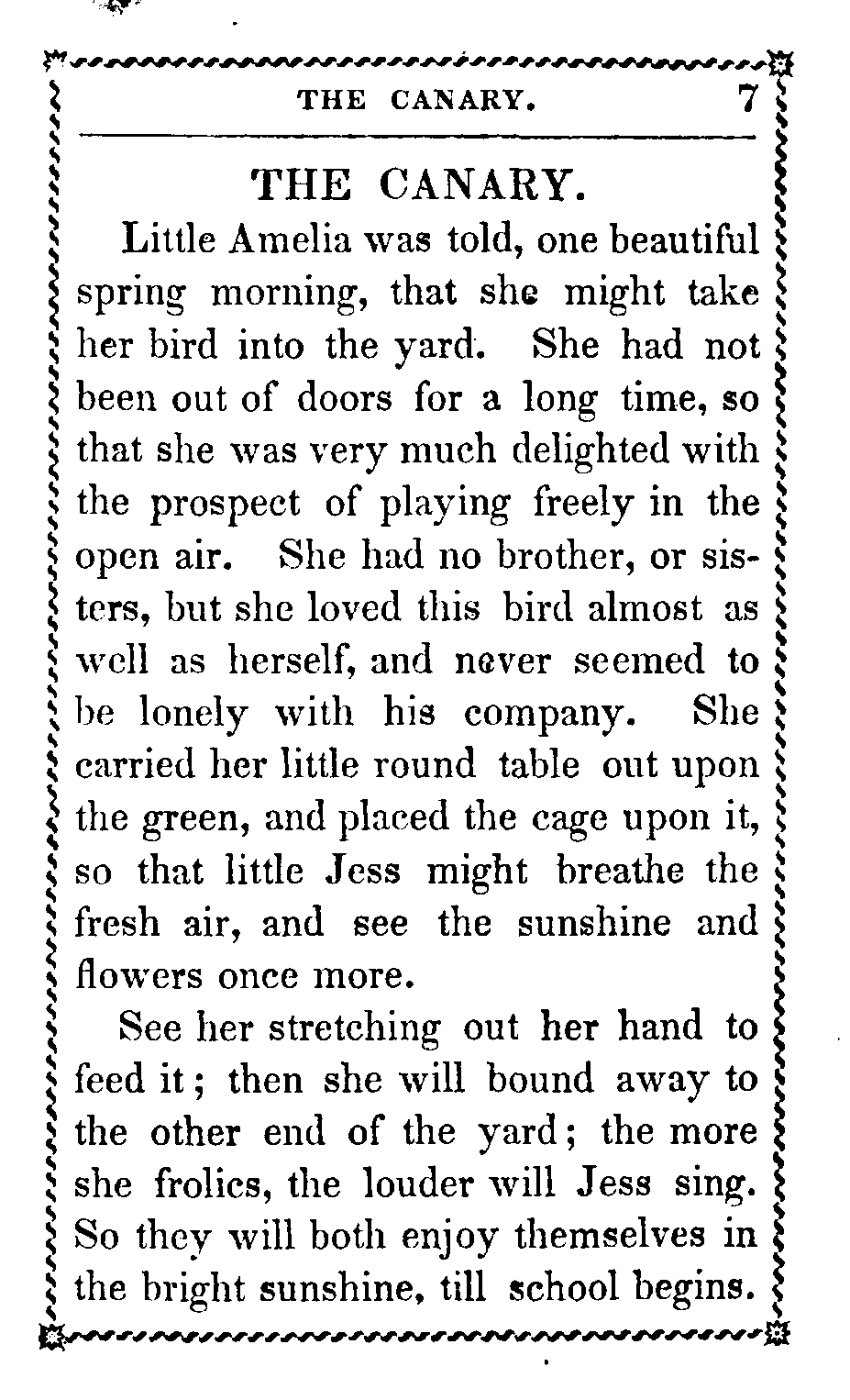 THE CANARY. 7

THE CANARY.

Little Amelia was told, one beautiful spring morning, that she might take her bird into the yard. She had not been out of doors for a long time, so that she was very much delighted with the prospect of playing freely in the open air. She had no brother, or sisters, but she loved this bird almost as well as herself, and never seemed to be lonely with his company. She carried her little round table out upon the green, and placed the cage upon it, so that little Jess might breathe the fresh air, and see the sunshine and flowers once more.

See her stretching out her hand to feed it; then she will bound away to the other end of the yard; the more she frolics, the louder will Jess sing. So they will both enjoy themselves in the bright sunshine, till school begins.